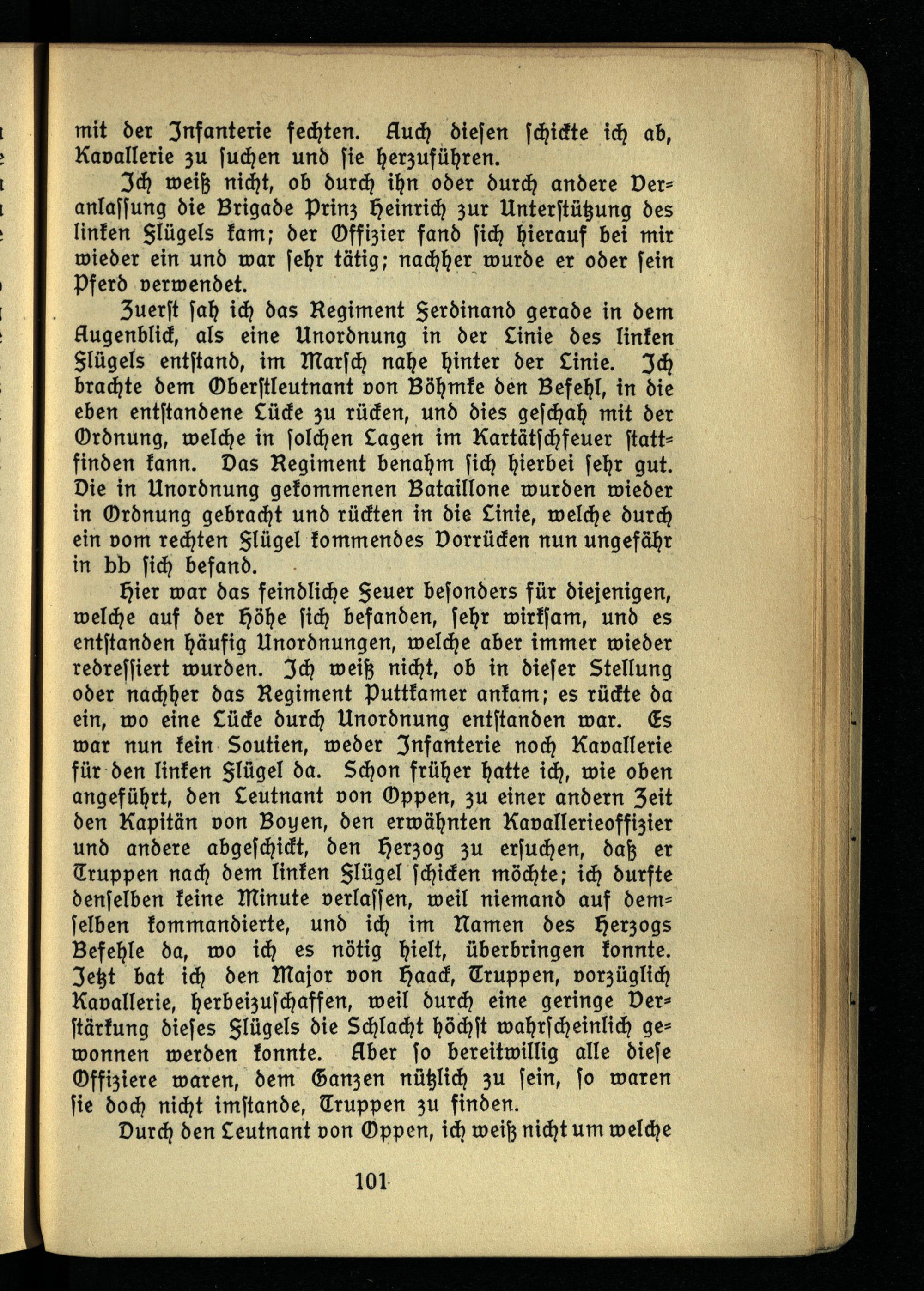 mit der Infanterie fechten. Auch diesen schickte ich ab, Kavallerie zu suchen und sie herzuführen.

Ich weiß nicht, ob durch ihn oder durch andere Veranlassung die Brigade Prinz Heinrich zur Unterstützung des linken Flügels kam; der Offizier fand sich hierauf bei mir wieder ein und war sehr tätig; nachher wurde er oder sein Pferd verwendet.

Zuerst sah ich das Regiment Ferdinand gerade in dem Augenblick, als eine Unordnung in der Linie des linken Flügels entstand, im Marsch nahe hinter der Linie. Ich brachte dem Oberstleutnant von Böhmke den Befehl, in die eben entstandene Lücke zu rücken, und dies geschah mit der Ordnung, welche in solchen Lagen im Kartätschfeuer stattfinden kann. Das Regiment benahm sich hierbei sehr gut. Die in Unordnung gekommenen Bataillone wurden wieder in Ordnung gebracht und rückten in die Linie, welche durch ein vom rechten Flügel kommendes Vorrücken nun ungefähr in bb sich befand.

Hier war das feindliche Feuer besonders für diejenigen, welche auf der Höhe sich befanden, sehr wirksam, und es entstanden häufig Unordnungen, welche aber immer wieder redressiert wurden. Ich weiß nicht, ob in dieser Stellung oder nachher das Regiment Puttkamer ankam; es rückte da ein, wo eine Lücke durch Unordnung entstanden war. Es war nun kein Soutien, weder Infanterie noch Kavallerie für den linken Flügel da. Schon früher hatte ich, wie oben angeführt, den Leutnant von Oppen, zu einer andern Zeit den Kapitän von Boyen, den erwähnten Kavallerieoffizier und andere abgeschickt, den Herzog zu ersuchen, daß er Truppen nach dem linken Flügel schicken möchte; ich durfte denselben keine Minute verlassen, weil niemand auf demselben kommandierte, und ich im Namen des Herzogs Befehle da, wo ich es nötig hielt, überbringen konnte. Jetzt bat ich den Major von Haack, Truppen, vorzüglich Kavallerie, herbeizuschaffen, weil durch eine geringe Verstärkung dieses Flügels die Schlacht höchst wahrscheinlich gewonnen werden konnte. Aber so bereitwillig alle diese Offiziere waren, dem Ganzen nützlich zu sein, so waren sie doch nicht imstande, Truppen zu finden.

Durch den Leutnant von Oppen, ich weiß nicht um welche

101